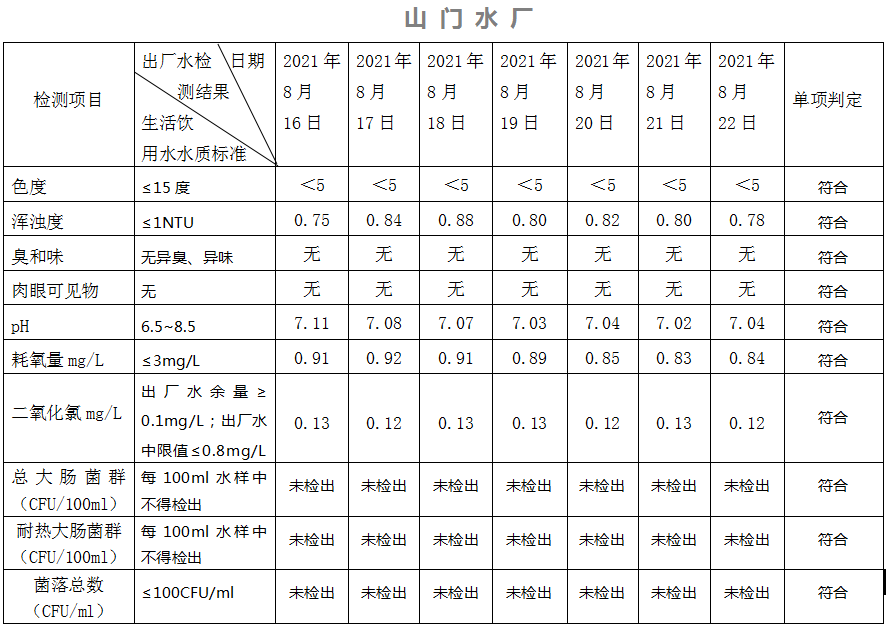 山门水厂

| 检测项目 | 出厂水检测结果 日期 生活饮用水水质标准 | 2021年8月16日 | 2021年8月17日 | 2021年8月18日 | 2021年8月19日 | 2021年8月20日 | 2021年8月21日 | 2021年8月22日 | 单项判定 |
|---|---|---|---|---|---|---|---|---|---|
| 色度 | ≤15度 | <5 | <5 | <5 | <5 | <5 | <5 | <5 | 符合 |
| 浑浊度 | ≤1NTU | 0.75 | 0.84 | 0.88 | 0.80 | 0.82 | 0.80 | 0.78 | 符合 |
| 臭和味 | 无异臭、异味 | 无 | 无 | 无 | 无 | 无 | 无 | 无 | 符合 |
| 肉眼可见物 | 无 | 无 | 无 | 无 | 无 | 无 | 无 | 无 | 符合 |
| pH | 6.5~8.5 | 7.11 | 7.08 | 7.07 | 7.03 | 7.04 | 7.02 | 7.04 | 符合 |
| 耗氧量mg/L | ≤3mg/L | 0.91 | 0.92 | 0.91 | 0.89 | 0.85 | 0.83 | 0.84 | 符合 |
| 二氧化氯mg/L | 出厂水余量≥0.1mg/L；出厂水中限值≤0.8mg/L | 0.13 | 0.12 | 0.13 | 0.13 | 0.12 | 0.13 | 0.12 | 符合 |
| 总大肠菌群（CFU/100ml） | 每100ml水样中不得检出 | 未检出 | 未检出 | 未检出 | 未检出 | 未检出 | 未检出 | 未检出 | 符合 |
| 耐热大肠菌群（CFU/100ml） | 每100ml水样中不得检出 | 未检出 | 未检出 | 未检出 | 未检出 | 未检出 | 未检出 | 未检出 | 符合 |
| 菌落总数（CFU/ml） | ≤100CFU/ml | 未检出 | 未检出 | 未检出 | 未检出 | 未检出 | 未检出 | 未检出 | 符合 |